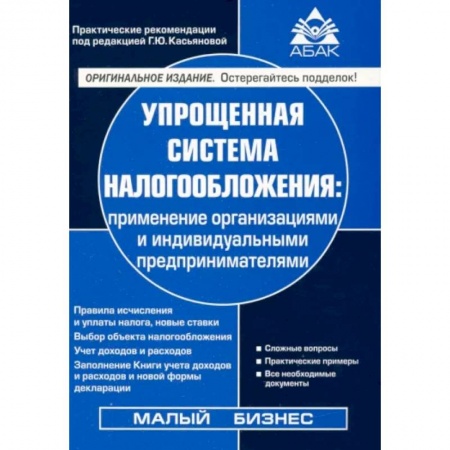 Практические рекомендации под редакцией Г.Ю. Касьяновой

АБАК

ОРИГИНАЛЬНОЕ ИЗДАНИЕ. Остерегайтесь подделок!

УПРОЩЕННАЯ СИСТЕМА НАЛОГООБЛОЖЕНИЯ:

применение организациями и индивидуальными предпринимателями

Правила исчисления и уплаты налога, новые ставки

Выбор объекта налогообложения

Учет доходов и расходов

Заполнение Книги учета доходов и расходов и новой формы декларации

Сложные вопросы

Практические примеры

Все необходимые документы

МАЛЫЙ БИЗНЕС